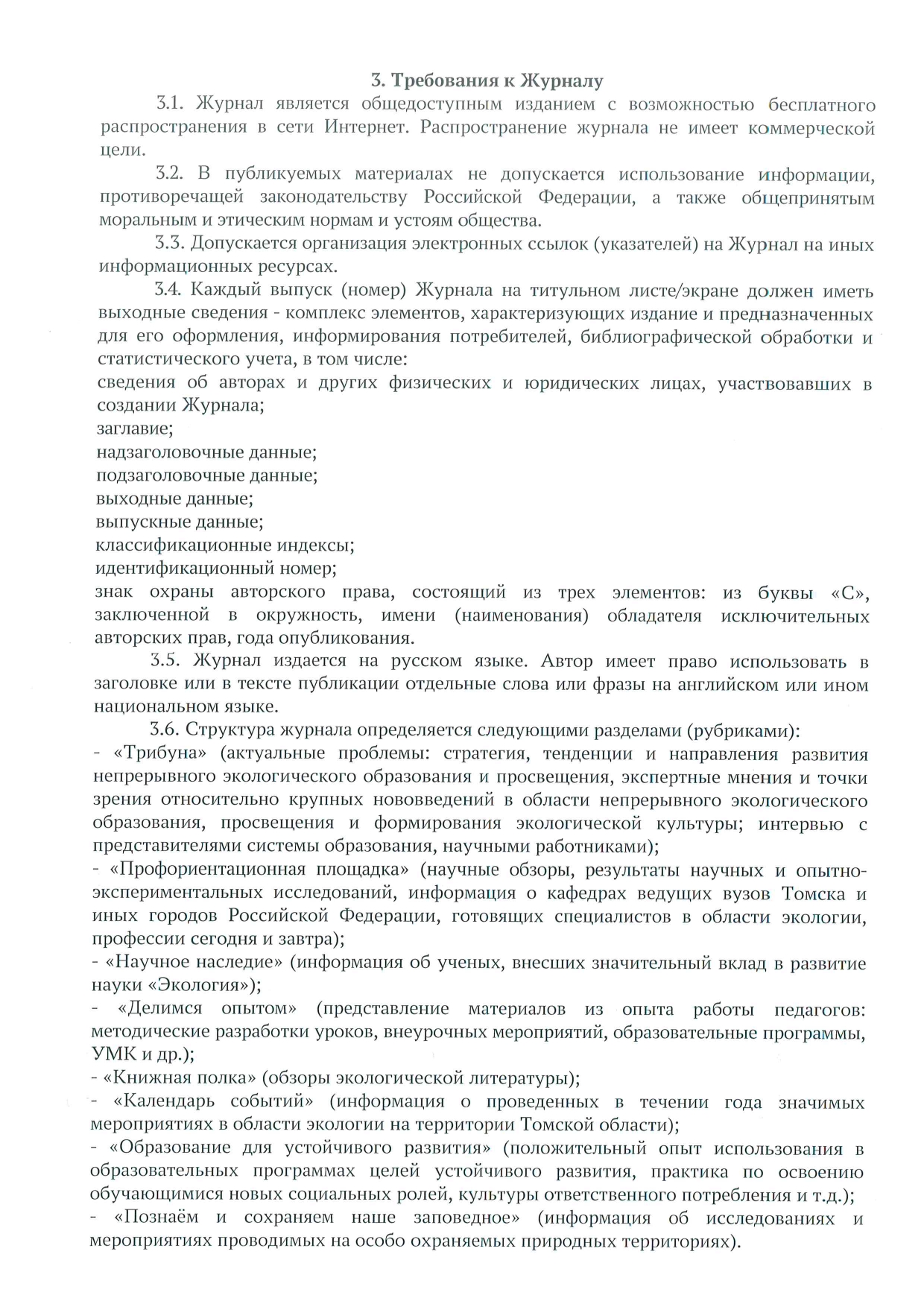 3. Требования к Журналу

3.1. Журнал является общедоступным изданием с возможностью бесплатного распространения в сети Интернет. Распространение журнала не имеет коммерческой цели.

3.2. В публикуемых материалах не допускается использование информации, противоречащей законодательству Российской Федерации, а также общепринятым моральным и этическим нормам и устоям общества.

3.3. Допускается организация электронных ссылок (указателей) на Журнал на иных информационных ресурсах.

3.4. Каждый выпуск (номер) Журнала на титульном листе/экране должен иметь выходные сведения - комплекс элементов, характеризующих издание и предназначенных для его оформления, информирования потребителей, библиографической обработки и статистического учета, в том числе:
сведения об авторах и других физических и юридических лицах, участвовавших в создании Журнала;
заглавие;
надзаголовочные данные;
подзаголовочные данные;
выходные данные;
выпускные данные;
классификационные индексы;
идентификационный номер;
знак охраны авторского права, состоящий из трех элементов: из буквы «С», заключенной в окружность, имени (наименования) обладателя исключительных авторских прав, года опубликования.

3.5. Журнал издается на русском языке. Автор имеет право использовать в заголовке или в тексте публикации отдельные слова или фразы на английском или ином национальном языке.

3.6. Структура журнала определяется следующими разделами (рубриками):
- «Трибуна» (актуальные проблемы: стратегия, тенденции и направления развития непрерывного экологического образования и просвещения, экспертные мнения и точки зрения относительно крупных нововведений в области непрерывного экологического образования, просвещения и формирования экологической культуры; интервью с представителями системы образования, научными работниками);
- «Профориентационная площадка» (научные обзоры, результаты научных и опытно-экспериментальных исследований, информация о кафедрах ведущих вузов Томска и иных городов Российской Федерации, готовящих специалистов в области экологии, профессии сегодня и завтра);
- «Научное наследие» (информация об ученых, внесших значительный вклад в развитие науки «Экология»);
- «Делимся опытом» (представление материалов из опыта работы педагогов: методические разработки уроков, внеурочных мероприятий, образовательные программы, УМК и др.);
- «Книжная полка» (обзоры экологической литературы);
- «Календарь событий» (информация о проведенных в течении года значимых мероприятиях в области экологии на территории Томской области);
- «Образование для устойчивого развития» (положительный опыт использования в образовательных программах целей устойчивого развития, практика по освоению обучающимися новых социальных ролей, культуры ответственного потребления и т.д.);
- «Познаём и сохраняем наше заповедное» (информация об исследованиях и мероприятиях проводимых на особо охраняемых природных территориях).